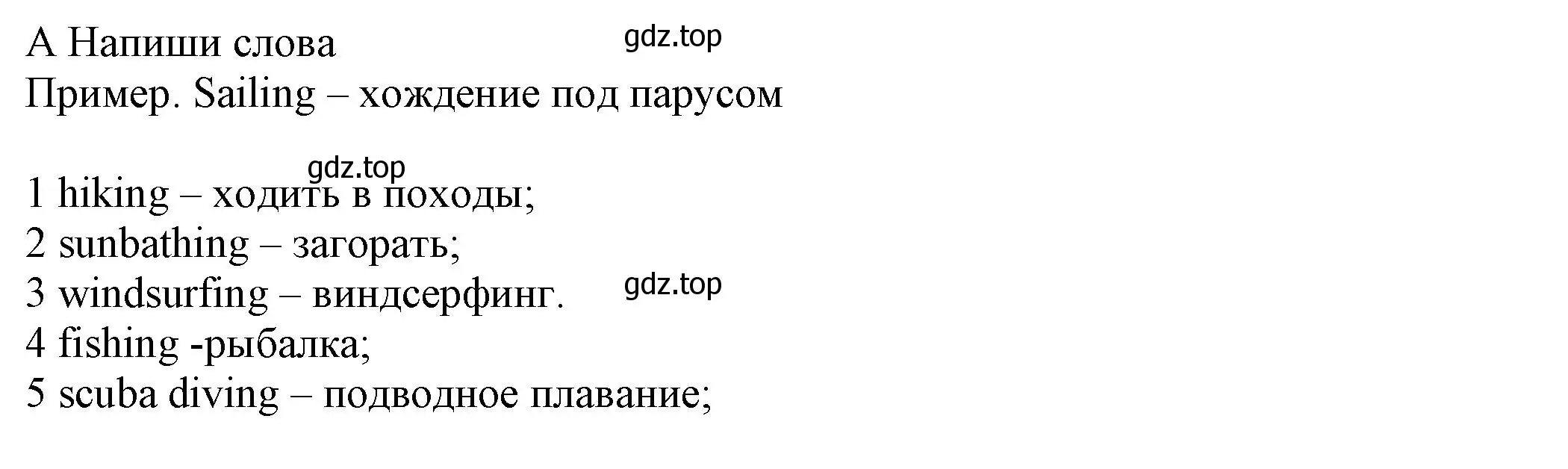 A Напиши слова
gdz.top
Пример. Sailing – хождение под парусом

gdz.top
1 hiking – ходить в походы;
2 sunbathing – загорать;
3 windsurfing – виндсерфинг.
gdz.top
4 fishing -рыбалка;
5 scuba diving – подводное плавание;